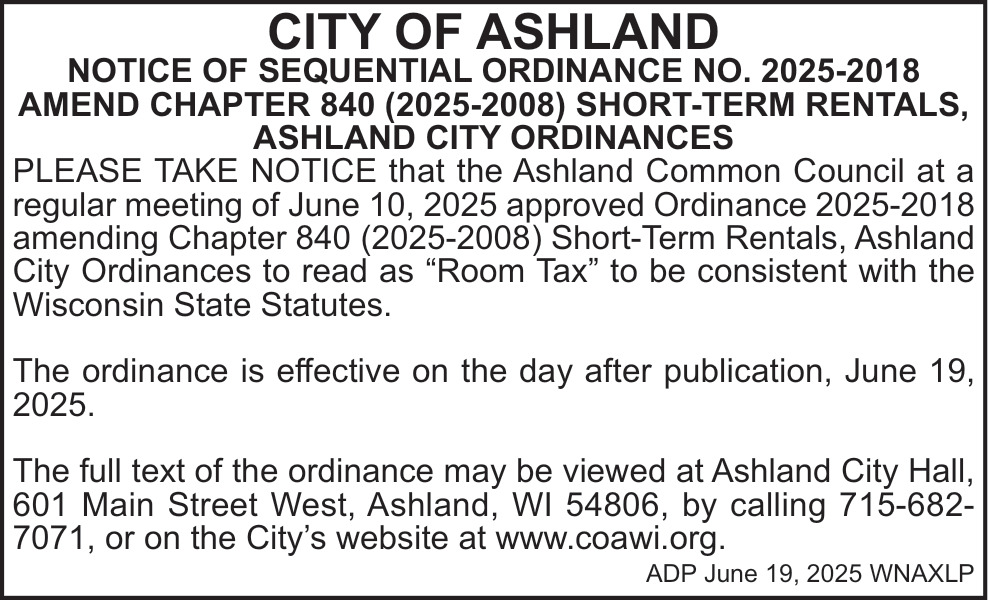 CITY OF ASHLAND
NOTICE OF SEQUENTIAL ORDINANCE NO. 2025-2018
AMEND CHAPTER 840 (2025-2008) SHORT-TERM RENTALS, ASHLAND CITY ORDINANCES

PLEASE TAKE NOTICE that the Ashland Common Council at a regular meeting of June 10, 2025 approved Ordinance 2025-2018 amending Chapter 840 (2025-2008) Short-Term Rentals, Ashland City Ordinances to read as “Room Tax” to be consistent with the Wisconsin State Statutes.

The ordinance is effective on the day after publication, June 19, 2025.

The full text of the ordinance may be viewed at Ashland City Hall, 601 Main Street West, Ashland, WI 54806, by calling 715-682-7071, or on the City’s website at www.coawi.org.

ADP June 19, 2025 WNAXLP